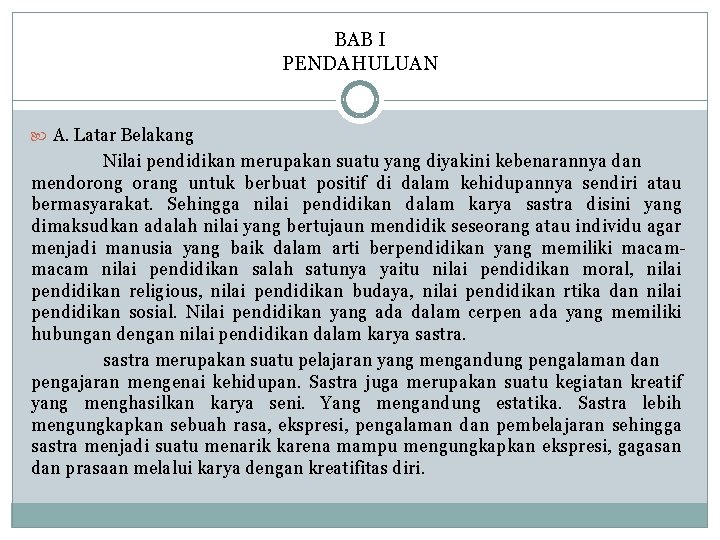 BAB I
PENDAHULUAN

A. Latar Belakang

Nilai pendidikan merupakan suatu yang diyakini kebenarannya dan mendorong orang untuk berbuat positif di dalam kehidupannya sendiri atau bermasyarakat. Sehingga nilai pendidikan dalam karya sastra disini yang dimaksudkan adalah nilai yang bertujaun mendidik seseorang atau individu agar menjadi manusia yang baik dalam arti berpendidikan yang memiliki macam-macam nilai pendidikan salah satunya yaitu nilai pendidikan moral, nilai pendidikan religious, nilai pendidikan budaya, nilai pendidikan rtika dan nilai pendidikan sosial. Nilai pendidikan yang ada dalam cerpen ada yang memiliki hubungan dengan nilai pendidikan dalam karya sastra.

sastra merupakan suatu pelajaran yang mengandung pengalaman dan pengajaran mengenai kehidupan. Sastra juga merupakan suatu kegiatan kreatif yang menghasilkan karya seni. Yang mengandung estatika. Sastra lebih mengungkapkan sebuah rasa, ekspresi, pengalaman dan pembelajaran sehingga sastra menjadi suatu menarik karena mampu mengungkapkan ekspresi, gagasan dan prasaan melalui karya dengan kreatifitas diri.